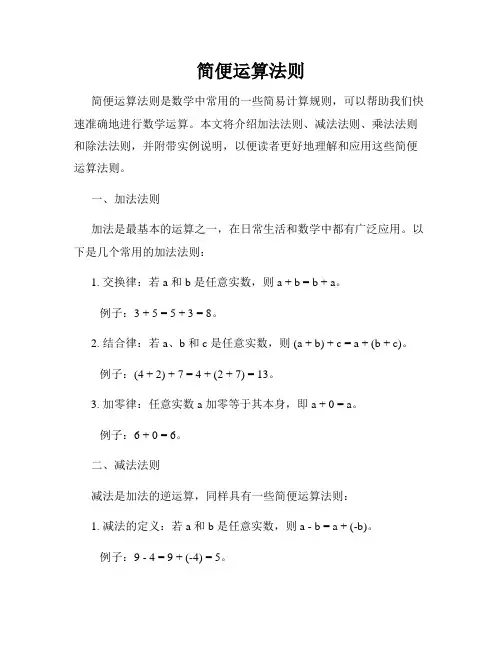 简便运算法则

简便运算法则是数学中常用的一些简易计算规则，可以帮助我们快速准确地进行数学运算。本文将介绍加法法则、减法法则、乘法法则和除法法则，并附带实例说明，以便读者更好地理解和应用这些简便运算法则。

一、加法法则

加法是最基本的运算之一，在日常生活和数学中都有广泛应用。以下是几个常用的加法法则：

1. 交换律：若 a 和 b 是任意实数，则 $a + b = b + a$。

例子：$3 + 5 = 5 + 3 = 8$。

2. 结合律：若 a、b 和 c 是任意实数，则 $(a + b) + c = a + (b + c)$。

例子：$(4 + 2) + 7 = 4 + (2 + 7) = 13$。

3. 加零律：任意实数 a 加零等于其本身，即 $a + 0 = a$。

例子：$6 + 0 = 6$。

二、减法法则

减法是加法的逆运算，同样具有一些简便运算法则：

1. 减法的定义：若 a 和 b 是任意实数，则 $a - b = a + (-b)$。

例子：$9 - 4 = 9 + (-4) = 5$。